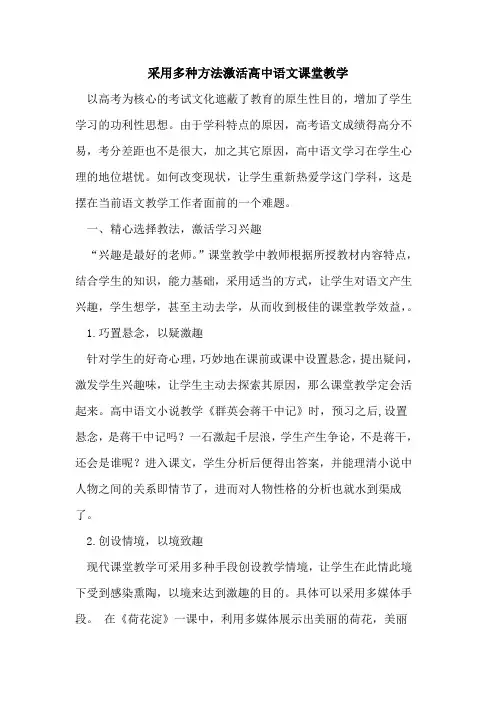 采用多种方法激活高中语文课堂教学

以高考为核心的考试文化遮蔽了教育的原生性目的，增加了学生学习的功利性思想。由于学科特点的原因，高考语文成绩得高分不易，考分差距也不是很大，加之其它原因，高中语文学习在学生心理的地位堪忧。如何改变现状，让学生重新热爱学这门学科，这是摆在当前语文教学工作者面前的一个难题。

一、精心选择教法，激活学习兴趣

“兴趣是最好的老师。”课堂教学中教师根据所授教材内容特点，结合学生的知识，能力基础，采用适当的方式，让学生对语文产生兴趣，学生想学，甚至主动去学，从而收到极佳的课堂教学效益，。

1.巧置悬念，以疑激趣

针对学生的好奇心理，巧妙地在课前或课中设置悬念，提出疑问，激发学生兴趣味，让学生主动去探索其原因，那么课堂教学定会活起来。高中语文小说教学《群英会蒋干中记》时，预习之后，设置悬念，是蒋干中记吗？一石激起千层浪，学生产生争论，不是蒋干，还会是谁呢？进入课文，学生分析后便得出答案，并能理清小说中人物之间的关系即情节了，进而对人物性格的分析也就水到渠成了。

2.创设情境，以境致趣

现代课堂教学可采用多种手段创设教学情境，让学生在此情此境下受到感染熏陶，以境来达到激趣的目的。具体可以采用多媒体手段。 在《荷花淀》一课中，利用多媒体展示出美丽的荷花，美丽